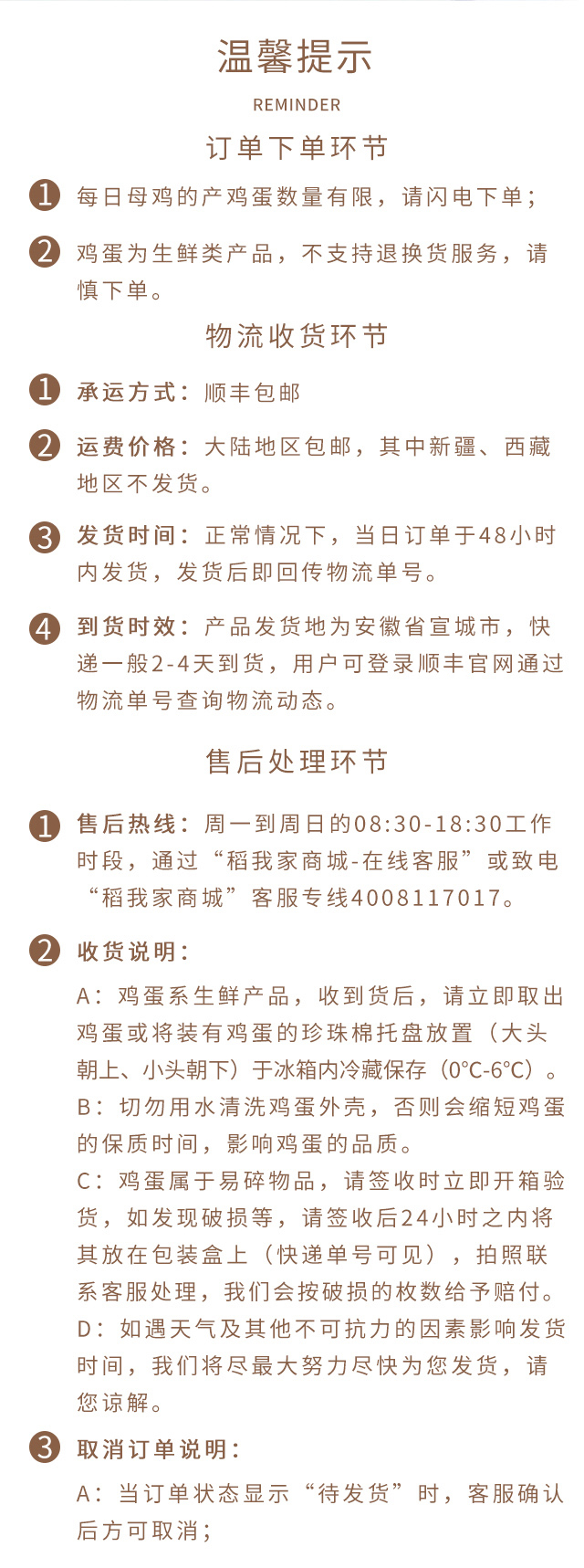 温馨提示

REMINDER

订单下单环节

1 每日母鸡的产鸡蛋数量有限，请闪电下单；

2 鸡蛋为生鲜类产品，不支持退换货服务，请慎下单。

物流收货环节

1 承运方式：顺丰包邮

2 运费价格：大陆地区包邮，其中新疆、西藏地区不发货。

3 发货时间：正常情况下，当日订单于48小时内发货，发货后即回传物流单号。

4 到货时效：产品发货地为安徽省宣城市，快递一般2-4天到货，用户可登录顺丰官网通过物流单号查询物流动态。

售后处理环节

1 售后热线：周一到周日的08:30-18:30工作时段，通过“稻我家商城-在线客服”或致电“稻我家商城”客服专线4008117017。

2 收货说明：

A：鸡蛋系生鲜产品，收到货后，请立即取出鸡蛋或将装有鸡蛋的珍珠棉托盘放置（大头朝上、小头朝下）于冰箱内冷藏保存（0°C-6°C）。

B：切勿用水清洗鸡蛋外壳，否则会缩短鸡蛋的保质时间，影响鸡蛋的品质。

C：鸡蛋属于易碎物品，请签收时立即开箱验货，如发现破损等，请签收后24小时之内将其放在包装盒上（快递单号可见），拍照联系客服处理，我们会按破损的枚数给予赔付。

D：如遇天气及其他不可抗力的因素影响发货时间，我们将尽最大努力尽快为您发货，请您谅解。

3 取消订单说明：

A：当订单状态显示“待发货”时，客服确认后方可取消；